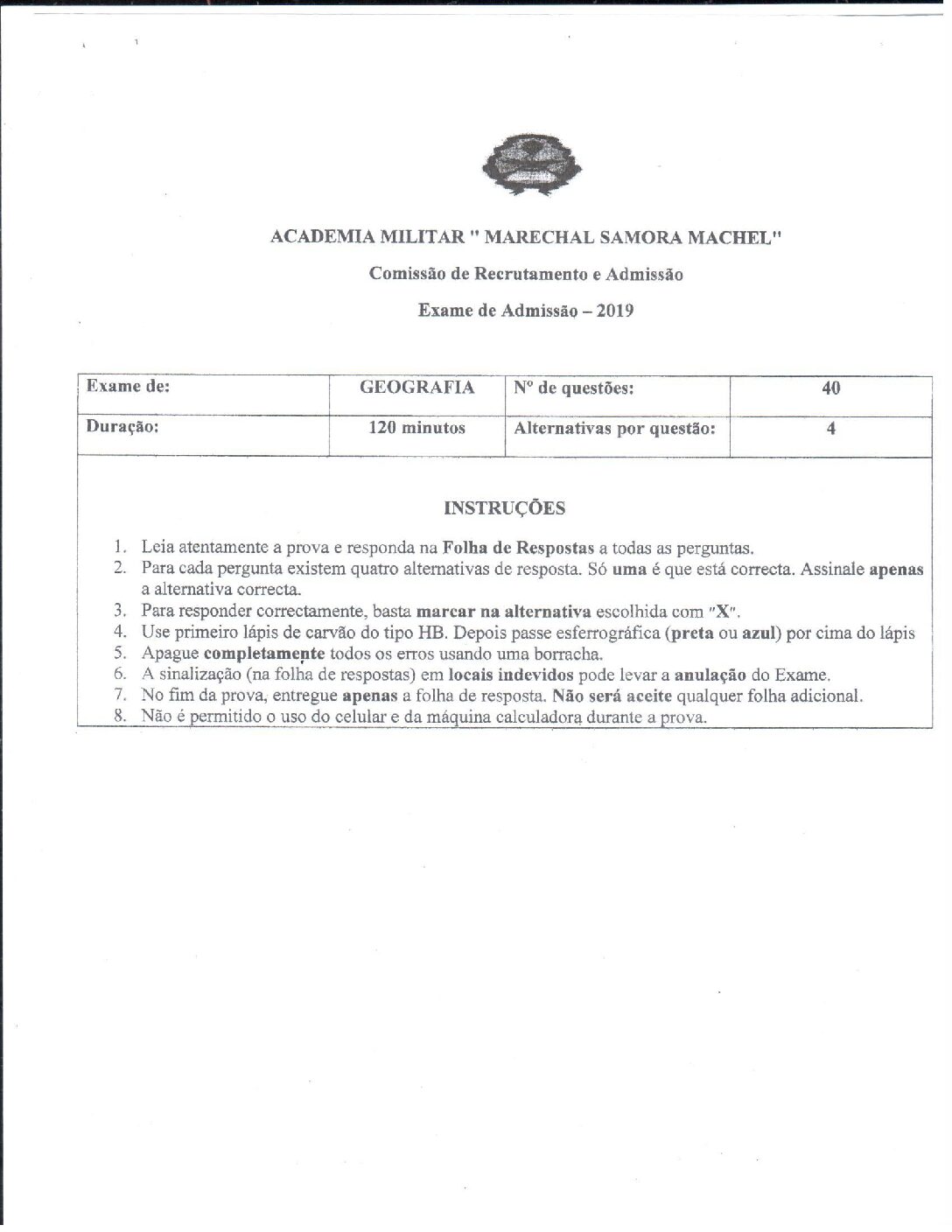 ACADEMIA MILITAR " MARECHAL SAMORA MACHEL"

Comissão de Recrutamento e Admissão

Exame de Admissão – 2019

| Exame de: | GEOGRAFIA | Nº de questões: | 40 |
|---|---|---|---|
| Duração: | 120 minutos | Alternativas por questão: | 4 |

INSTRUÇÕES

1. Leia atentamente a prova e responda na Folha de Respostas a todas as perguntas.
2. Para cada pergunta existem quatro alternativas de resposta. Só uma é que está correcta. Assinale apenas a alternativa correcta.
3. Para responder correctamente, basta marcar na alternativa escolhida com "X".
4. Use primeiro lápis de carvão do tipo HB. Depois passe esferrográfica (preta ou azul) por cima do lápis
5. Apague completamente todos os erros usando uma borracha.
6. A sinalização (na folha de respostas) em locais indevidos pode levar a anulação do Exame.
7. No fim da prova, entregue apenas a folha de resposta. Não será aceite qualquer folha adicional.
8. Não é permitido o uso do celular e da máquina calculadora durante a prova.